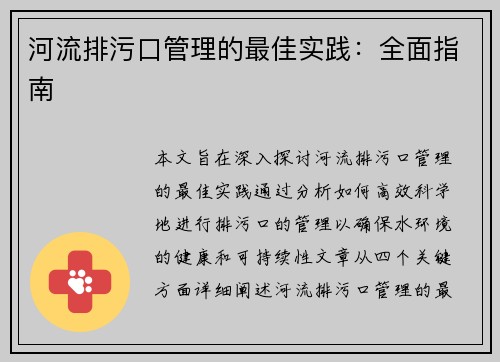 河流排污口管理的最佳实践：全面指南

本文旨在深入探讨河流排污口管理的最佳实践通过分析如何高效科学地进行排污口的管理以确保水环境的健康和可持续性文章从四个关键方面详细阐述河流排污口管理的最